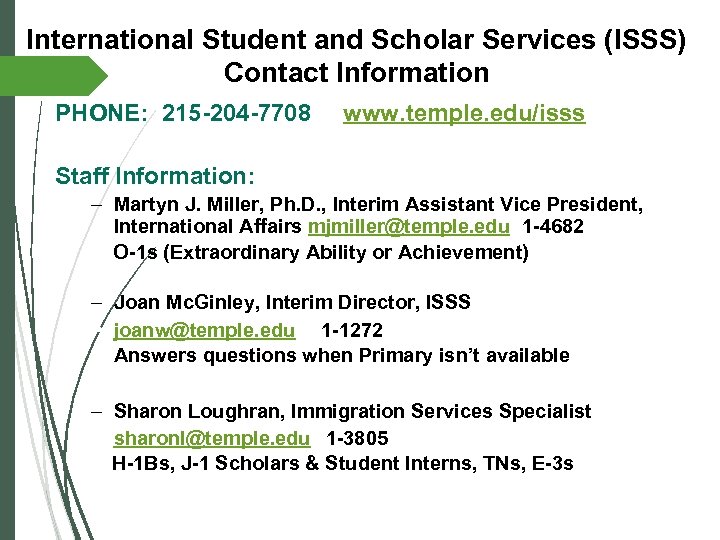 International Student and Scholar Services (ISSS) Contact Information

PHONE: 215-204-7708 www.temple.edu/isss

Staff Information:

– Martyn J. Miller, Ph.D., Interim Assistant Vice President, International Affairs mjmiller@temple.edu 1-4682
O-1s (Extraordinary Ability or Achievement)

– Joan McGinley, Interim Director, ISSS
joanw@temple.edu 1-1272
Answers questions when Primary isn't available

– Sharon Loughran, Immigration Services Specialist
sharonl@temple.edu 1-3805
H-1Bs, J-1 Scholars & Student Interns, TNs, E-3s